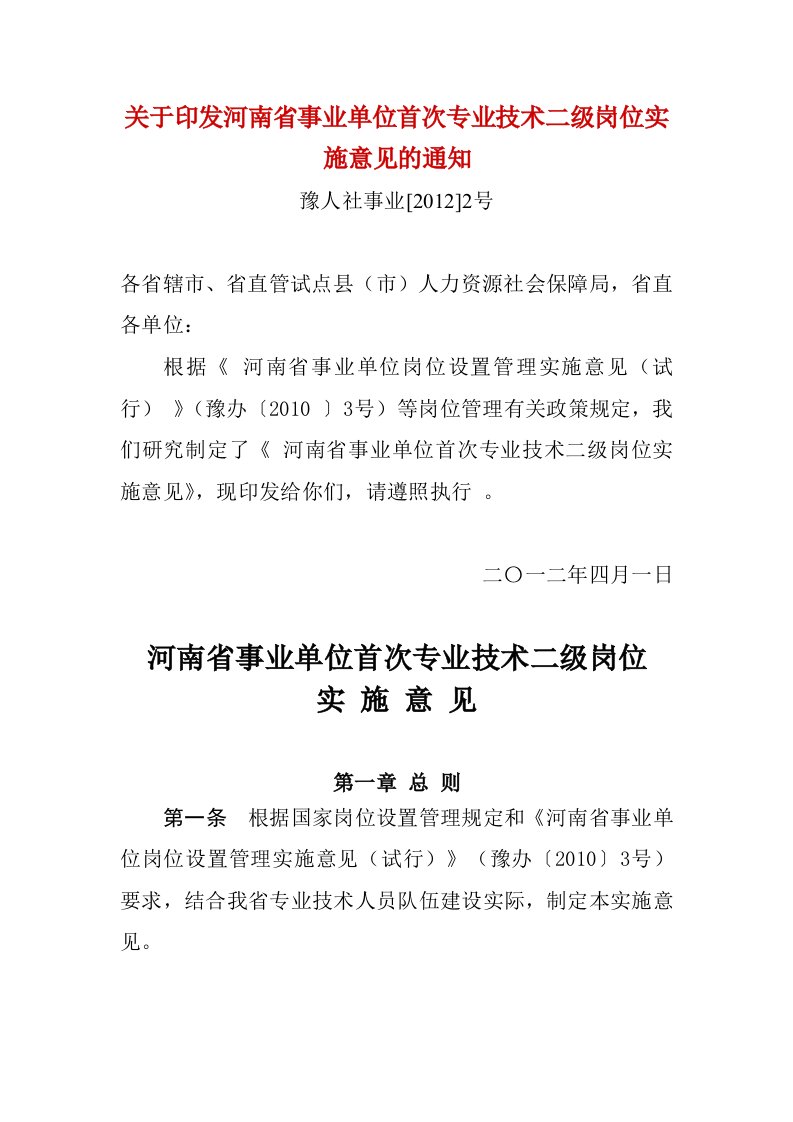 关于印发河南省事业单位首次专业技术二级岗位实施意见的通知

豫人社事业[2012]2号

各省辖市、省直管试点县（市）人力资源社会保障局，省直各单位：

根据《 河南省事业单位岗位设置管理实施意见（试行） 》（豫办〔2010 〕3号）等岗位管理有关政策规定，我们研究制定了《 河南省事业单位首次专业技术二级岗位实施意见》，现印发给你们，请遵照执行 。

二〇一二年四月一日

河南省事业单位首次专业技术二级岗位
实 施 意 见

第一章 总 则

第一条 根据国家岗位设置管理规定和《河南省事业单位岗位设置管理实施意见（试行）》（豫办〔2010〕3号）要求，结合我省专业技术人员队伍建设实际，制定本实施意见。